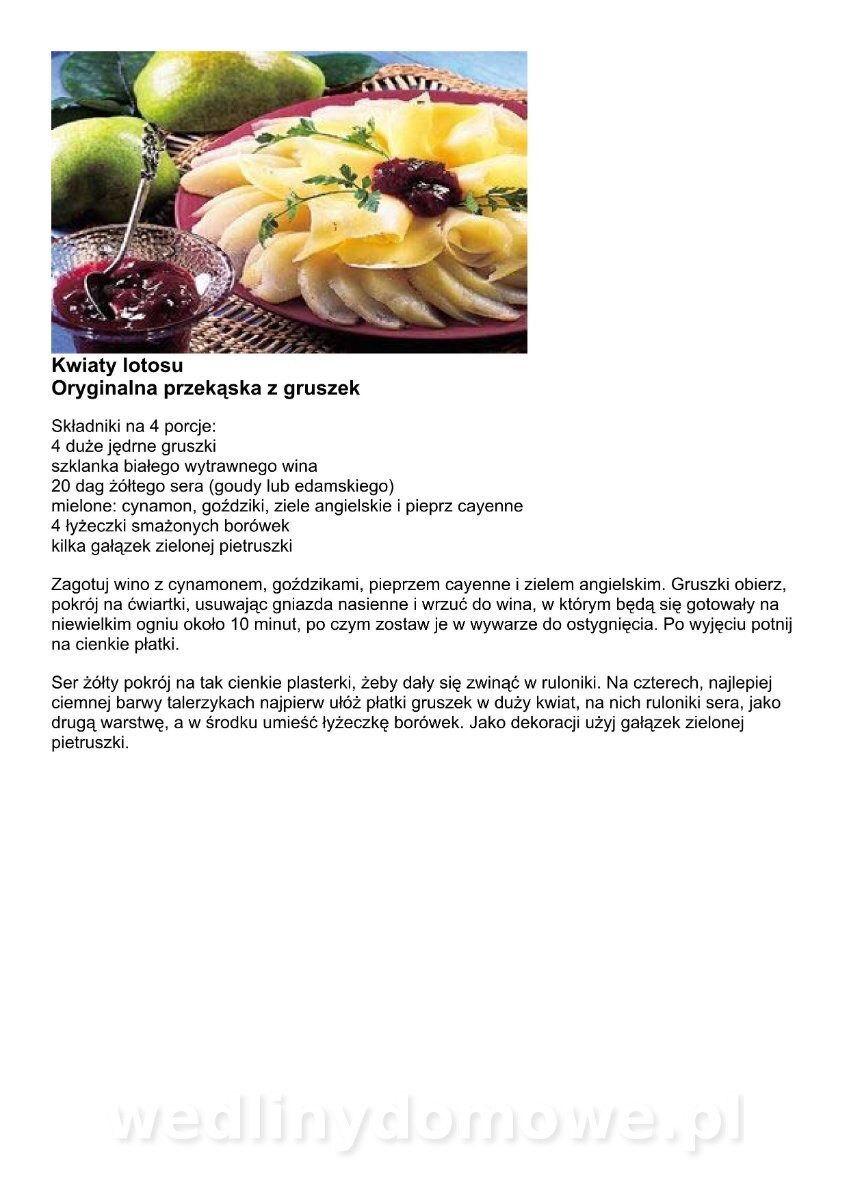 Kwiaty lotosu
Oryginalna przekąska z gruszek

Składniki na 4 porcje:
4 duże jędrne gruszki
szklanka białego wytrawnego wina
20 dag żółtego sera (goudy lub edamskiego)
mielone: cynamon, goździki, ziele angielskie i pieprz cayenne
4 łyżeczki smażonych borówek
kilka gałązek zielonej pietruszki

Zagotuj wino z cynamonem, goździkami, pieprzem cayenne i zielem angielskim. Gruszki obierz, pokrój na ćwiartki, usuwając gniazda nasienne i wrzuć do wina, w którym będą się gotowały na niewielkim ogniu około 10 minut, po czym zostaw je w wywarze do ostygnięcia. Po wyjęciu potnij na cienkie płatki.

Ser żółty pokrój na tak cienkie plasterki, żeby dały się zwinąć w ruloniki. Na czterech, najlepiej ciemnej barwy talerzykach najpierw ułóż płatki gruszek w duży kwiat, na nich ruloniki sera, jako drugą warstwę, a w środku umieść łyżeczkę borówek. Jako dekoracji użyj gałązek zielonej pietruszki.

wedlinydomowe.pl